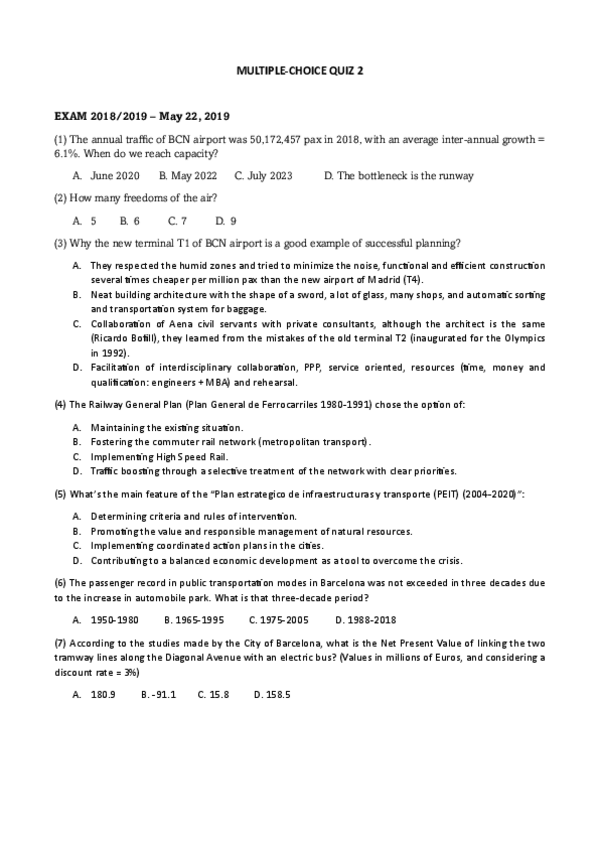 MULTIPLE-CHOICE QUIZ 2

EXAM 2018/2019 – May 22, 2019

(1) The annual traffic of BCN airport was 50,172,457 pax in 2018, with an average inter-annual growth = 6.1%. When do we reach capacity?

A. June 2020 B. May 2022 C. July 2023 D. The bottleneck is the runway

(2) How many freedoms of the air?

A. 5 B. 6 C. 7 D. 9

(3) Why the new terminal T1 of BCN airport is a good example of successful planning?

A. They respected the humid zones and tried to minimize the noise, functional and efficient construction several times cheaper per million pax than the new airport of Madrid (T4).
B. Neat building architecture with the shape of a sword, a lot of glass, many shops, and automatic sorting and transportation system for baggage.
C. Collaboration of Aena civil servants with private consultants, although the architect is the same (Ricardo Bofill), they learned from the mistakes of the old terminal T2 (inaugurated for the Olympics in 1992).
D. Facilitation of interdisciplinary collaboration, PPP, service oriented, resources (time, money and qualification: engineers + MBA) and rehearsal.

(4) The Railway General Plan (Plan General de Ferrocarriles 1980-1991) chose the option of:

A. Maintaining the existing situation.
B. Fostering the commuter rail network (metropolitan transport).
C. Implementing High Speed Rail.
D. Traffic boosting through a selective treatment of the network with clear priorities.

(5) What's the main feature of the "Plan estrategico de infraestructuras y transporte (PEIT) (2004–2020)":

A. Determining criteria and rules of intervention.
B. Promoting the value and responsible management of natural resources.
C. Implementing coordinated action plans in the cities.
D. Contributing to a balanced economic development as a tool to overcome the crisis.

(6) The passenger record in public transportation modes in Barcelona was not exceeded in three decades due to the increase in automobile park. What is that three-decade period?

A. 1950-1980 B. 1965-1995 C. 1975-2005 D. 1988-2018

(7) According to the studies made by the City of Barcelona, what is the Net Present Value of linking the two tramway lines along the Diagonal Avenue with an electric bus? (Values in millions of Euros, and considering a discount rate = 3%)

A. 180.9 B. -91.1 C. 15.8 D. 158.5